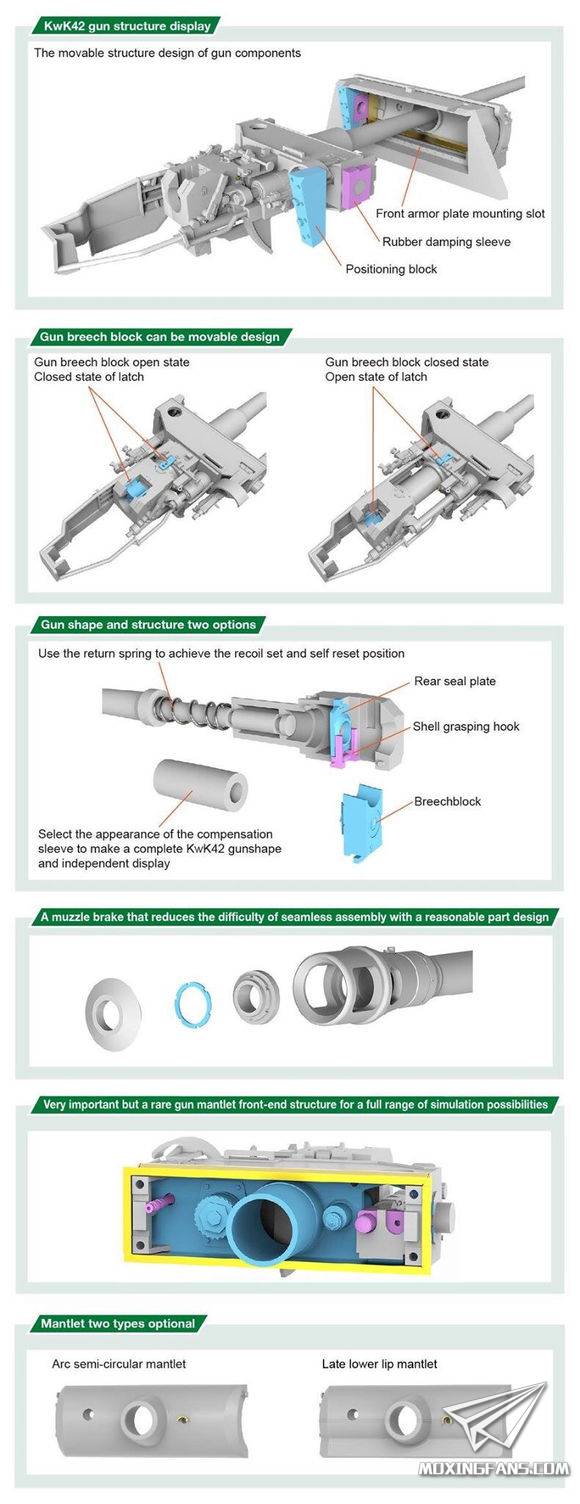 KwK42 gun structure display

The movable structure design of gun components

Front armor plate mounting slot

Rubber damping sleeve

Positioning block

Gun breech block can be movable design

Gun breech block open state
Closed state of latch

Gun breech block closed state
Open state of latch

Gun shape and structure two options

Use the return spring to achieve the recoil set and self reset position

Rear seal plate

Shell grasping hook

Breechblock

Select the appearance of the compensation sleeve to make a complete KwK42 gunshape and independent display

A muzzle brake that reduces the difficulty of seamless assembly with a reasonable part design

Very important but a rare gun mantlet front-end structure for a full range of simulation possibilities

Mantlet two types optional

Arc semi-circular mantlet

Late lower lip mantlet

MOXINGFANS.COM